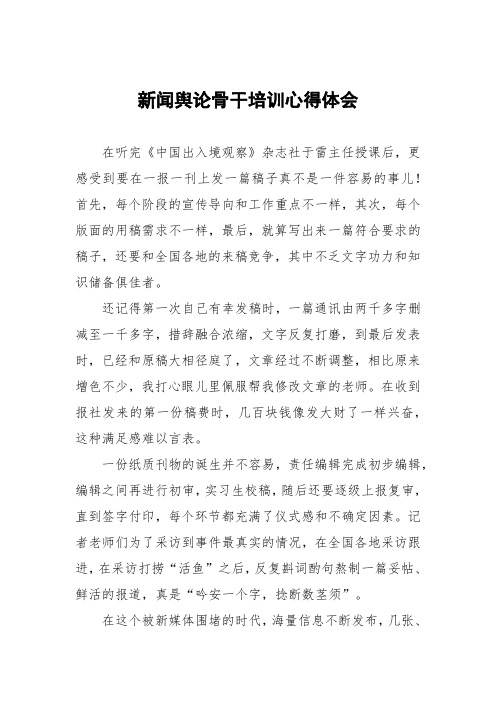 新闻舆论骨干培训心得体会

在听完《中国出入境观察》杂志社于雷主任授课后，更感受到要在一报一刊上发一篇稿子真不是一件容易的事儿！首先，每个阶段的宣传导向和工作重点不一样，其次，每个版面的用稿需求不一样，最后，就算写出来一篇符合要求的稿子，还要和全国各地的来稿竞争，其中不乏文字功力和知识储备俱佳者。

还记得第一次自己有幸发稿时，一篇通讯由两千多字删减至一千多字，措辞融合浓缩，文字反复打磨，到最后发表时，已经和原稿大相径庭了，文章经过不断调整，相比原来增色不少，我打心眼儿里佩服帮我修改文章的老师。在收到报社发来的第一份稿费时，几百块钱像发大财了一样兴奋，这种满足感难以言表。

一份纸质刊物的诞生并不容易，责任编辑完成初步编辑，编辑之间再进行初审，实习生校稿，随后还要逐级上报复审，直到签字付印，每个环节都充满了仪式感和不确定因素。记者老师们为了采访到事件最真实的情况，在全国各地采访跟进，在采访打捞“活鱼”之后，反复斟词酌句熬制一篇妥帖、鲜活的报道，真是“吟安一个字，捻断数茎须”。

在这个被新媒体围堵的时代，海量信息不断发布，几张、